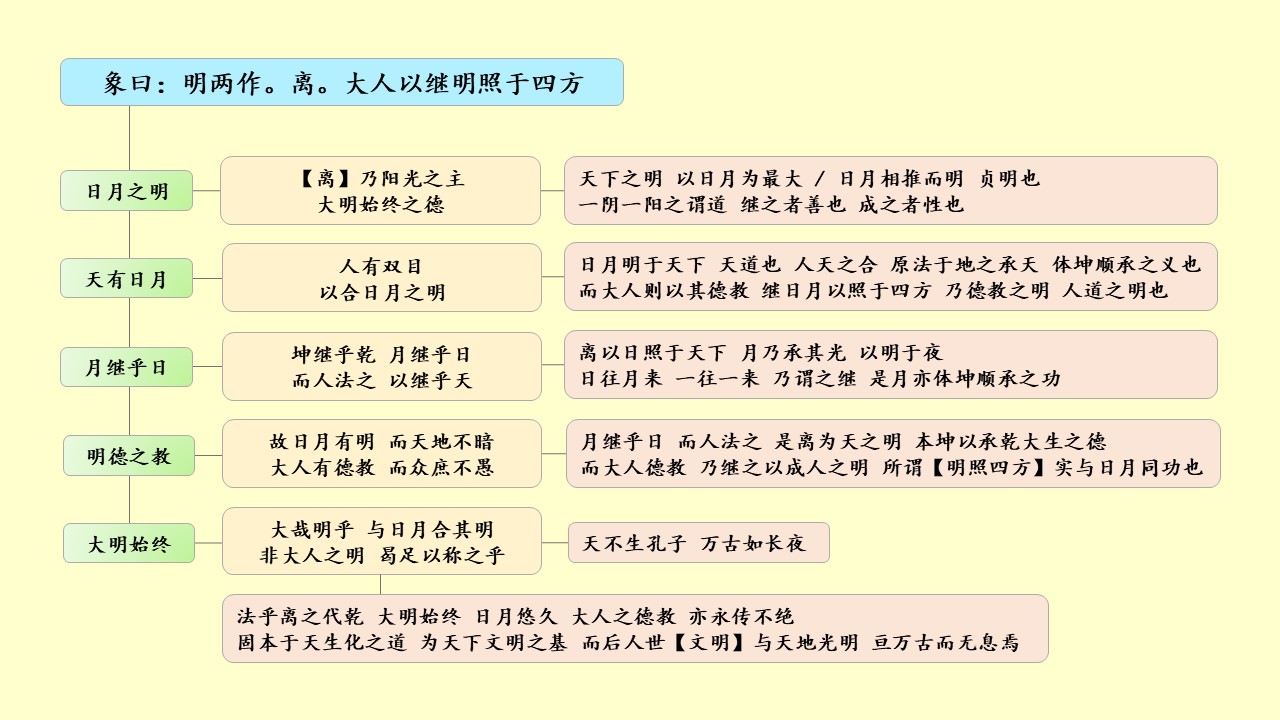 象曰：明两作。离。大人以继明照于四方

日月之明

【离】乃阳光之主
大明始终之德

天下之明 以日月为最大 / 日月相推而明 贞明也
一阴一阳之谓道 继之者善也 成之者性也

天有日月

人有双目
以合日月之明

日月明于天下 天道也 人天之合 原法于地之承天 体坤顺承之义也
而大人则以其德教 继日月以照于四方 乃德教之明 人道之明也

月继乎日

坤继乎乾 月继乎日
而人法之 以继乎天

离以日照于天下 月乃承其光 以明于夜
日往月来 一往一来 乃谓之继 是月亦体坤顺承之功

明德之教

故日月有明 而天地不暗
大人有德教 而众庶不愚

月继乎日 而人法之 是离为天之明 本坤以承乾大生之德
而大人德教 乃继之以成人之明 所谓【明照四方】实与日月同功也

大明始终

大哉明乎 与日月合其明
非大人之明 曷足以称之乎

天不生孔子 万古如长夜

法乎离之代乾 大明始终 日月悠久 大人之德教 亦永传不绝
固本于天生化之道 为天下文明之基 而后人世【文明】与天地光明 亘万古而无息焉